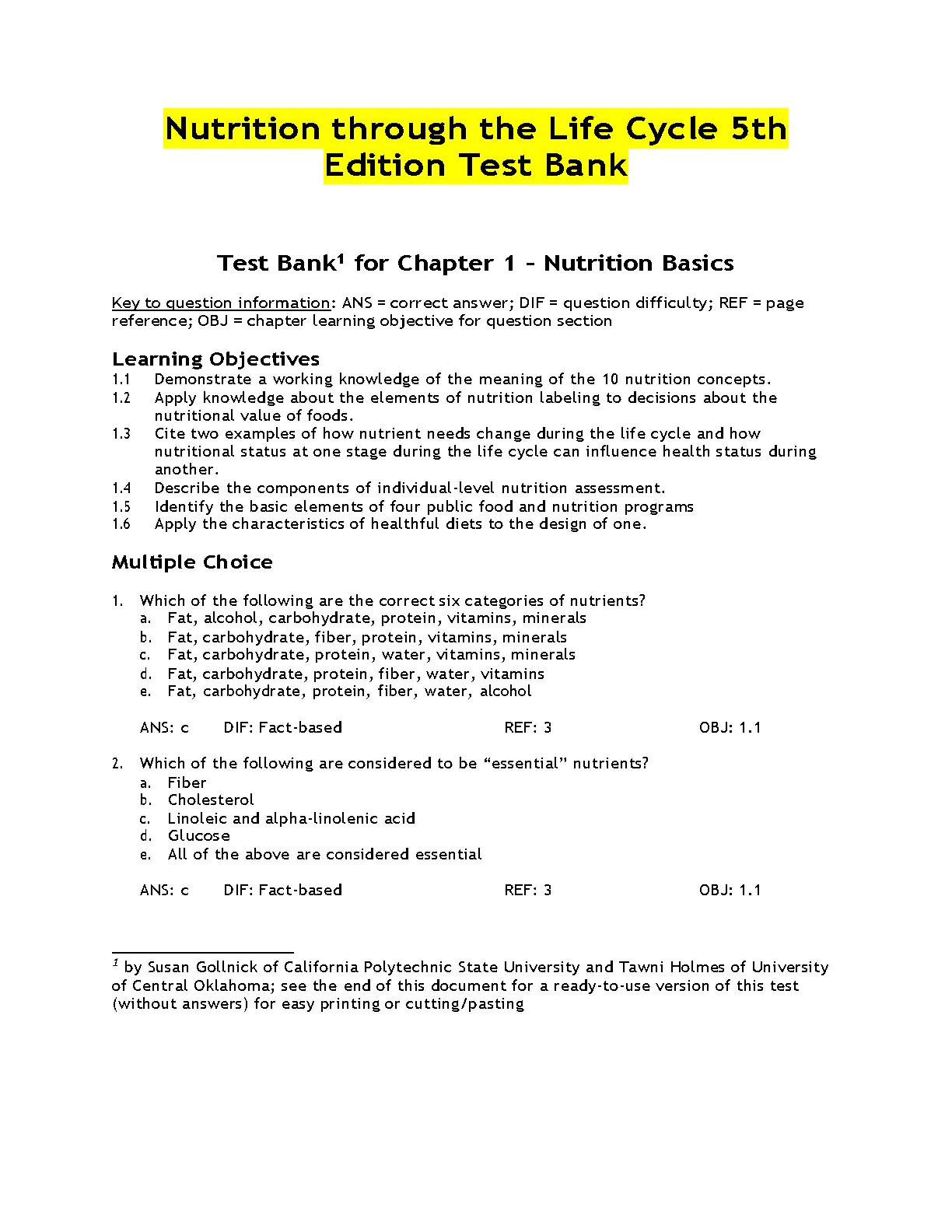 Nutrition through the Life Cycle 5th Edition Test Bank

Test Bank$^1$ for Chapter 1 – Nutrition Basics

Key to question information: ANS = correct answer; DIF = question difficulty; REF = page reference; OBJ = chapter learning objective for question section

Learning Objectives
1.1 Demonstrate a working knowledge of the meaning of the 10 nutrition concepts.
1.2 Apply knowledge about the elements of nutrition labeling to decisions about the nutritional value of foods.
1.3 Cite two examples of how nutrient needs change during the life cycle and how nutritional status at one stage during the life cycle can influence health status during another.
1.4 Describe the components of individual-level nutrition assessment.
1.5 Identify the basic elements of four public food and nutrition programs
1.6 Apply the characteristics of healthful diets to the design of one.

Multiple Choice

1. Which of the following are the correct six categories of nutrients?
a. Fat, alcohol, carbohydrate, protein, vitamins, minerals
b. Fat, carbohydrate, fiber, protein, vitamins, minerals
c. Fat, carbohydrate, protein, water, vitamins, minerals
d. Fat, carbohydrate, protein, fiber, water, vitamins
e. Fat, carbohydrate, protein, fiber, water, alcohol

ANS: c DIF: Fact-based REF: 3 OBJ: 1.1

2. Which of the following are considered to be “essential” nutrients?
a. Fiber
b. Cholesterol
c. Linoleic and alpha-linolenic acid
d. Glucose
e. All of the above are considered essential

ANS: c DIF: Fact-based REF: 3 OBJ: 1.1

$^1$ by Susan Gollnick of California Polytechnic State University and Tawni Holmes of University of Central Oklahoma; see the end of this document for a ready-to-use version of this test (without answers) for easy printing or cutting/pasting